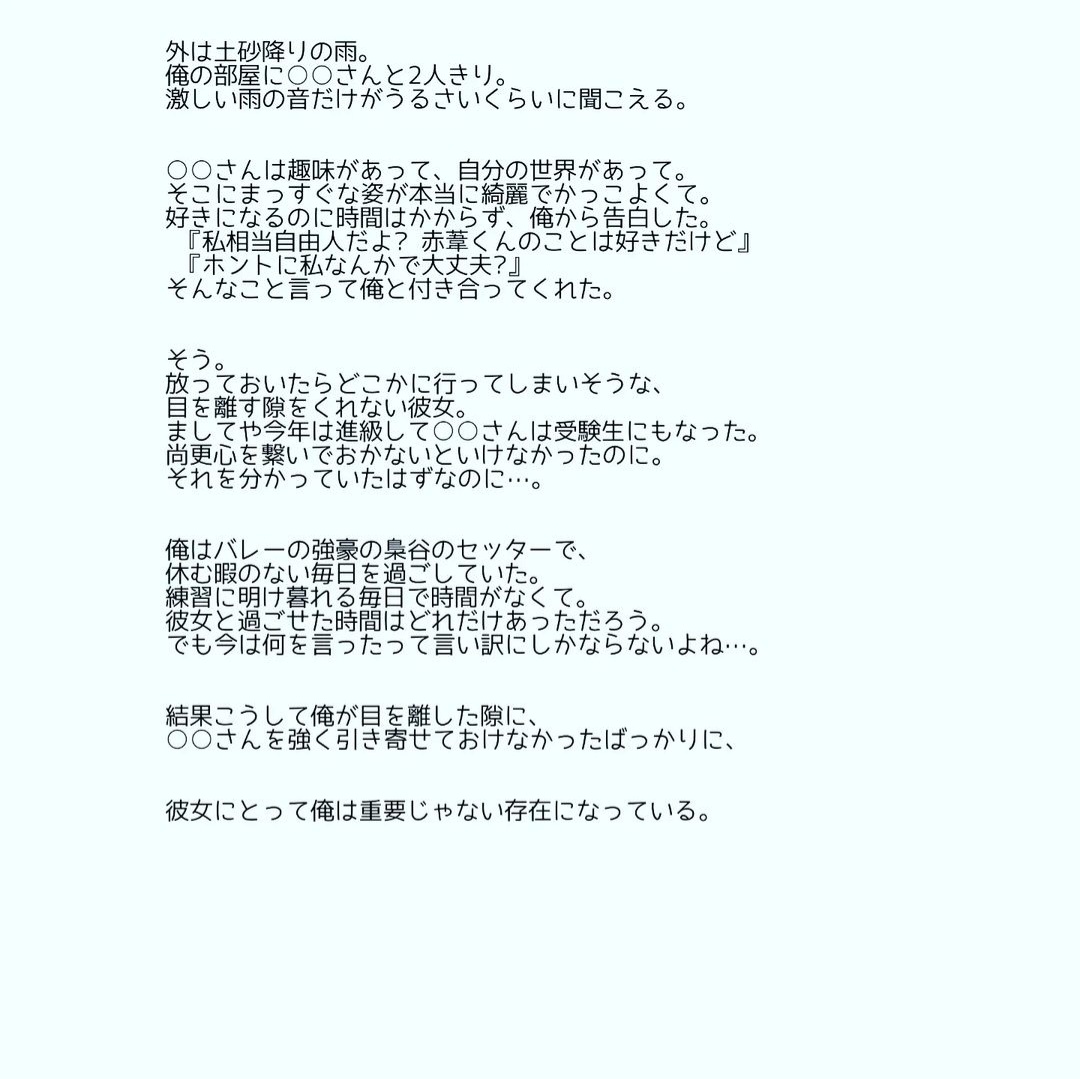 外は土砂降りの雨。
俺の部屋に○○さんと2人きり。
激しい雨の音だけがうるさいくらいに聞こえる。

○○さんは趣味があって、自分の世界があって。
そこにまっすぐな姿が本当に綺麗でかっこよくて。
好きになるのに時間はかからず、俺から告白した。
『私相当自由人だよ? 赤葦くんのことは好きだけど』
『ホントに私なんかで大丈夫?』
そんなこと言って俺と付き合ってくれた。

そう。
放っておいたらどこかに行ってしまいそうな、
目を離す隙をくれない彼女。
ましてや今年は進級して○○さんは受験生にもなった。
尚更心を繋いでおかないといけなかったのに。
それを分かっていたはずなのに…。

俺はバレーの強豪の梟谷のセッターで、
休む暇のない毎日を過ごしていた。
練習に明け暮れる毎日で時間がなくて。
彼女と過ごせた時間はどれだけあっただろう。
でも今は何を言ったって言い訳にしかならないよね…。

結果こうして俺が目を離した隙に、
○○さんを強く引き寄せておけなかったばっかりに、

彼女にとって俺は重要じゃない存在になっている。